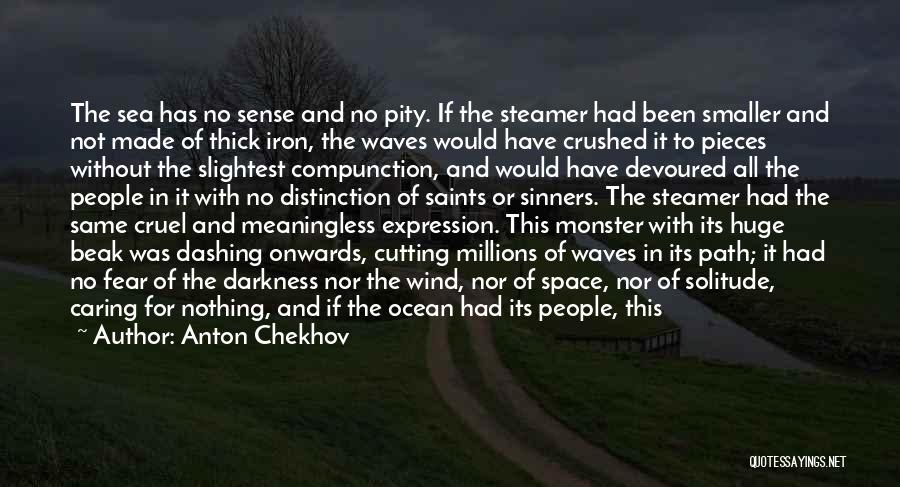 The sea has no sense and no pity. If the steamer had been smaller and not made of thick iron, the waves would have crushed it to pieces without the slightest compunction, and would have devoured all the people in it with no distinction of saints or sinners. The steamer had the same cruel and meaningless expression. This monster with its huge beak was dashing onwards, cutting millions of waves in its path; it had no fear of the darkness nor the wind, nor of space, nor of solitude, caring for nothing, and if the ocean had its people, this

~ Author: Anton Chekhov

QUOTESSAYINGS.NET